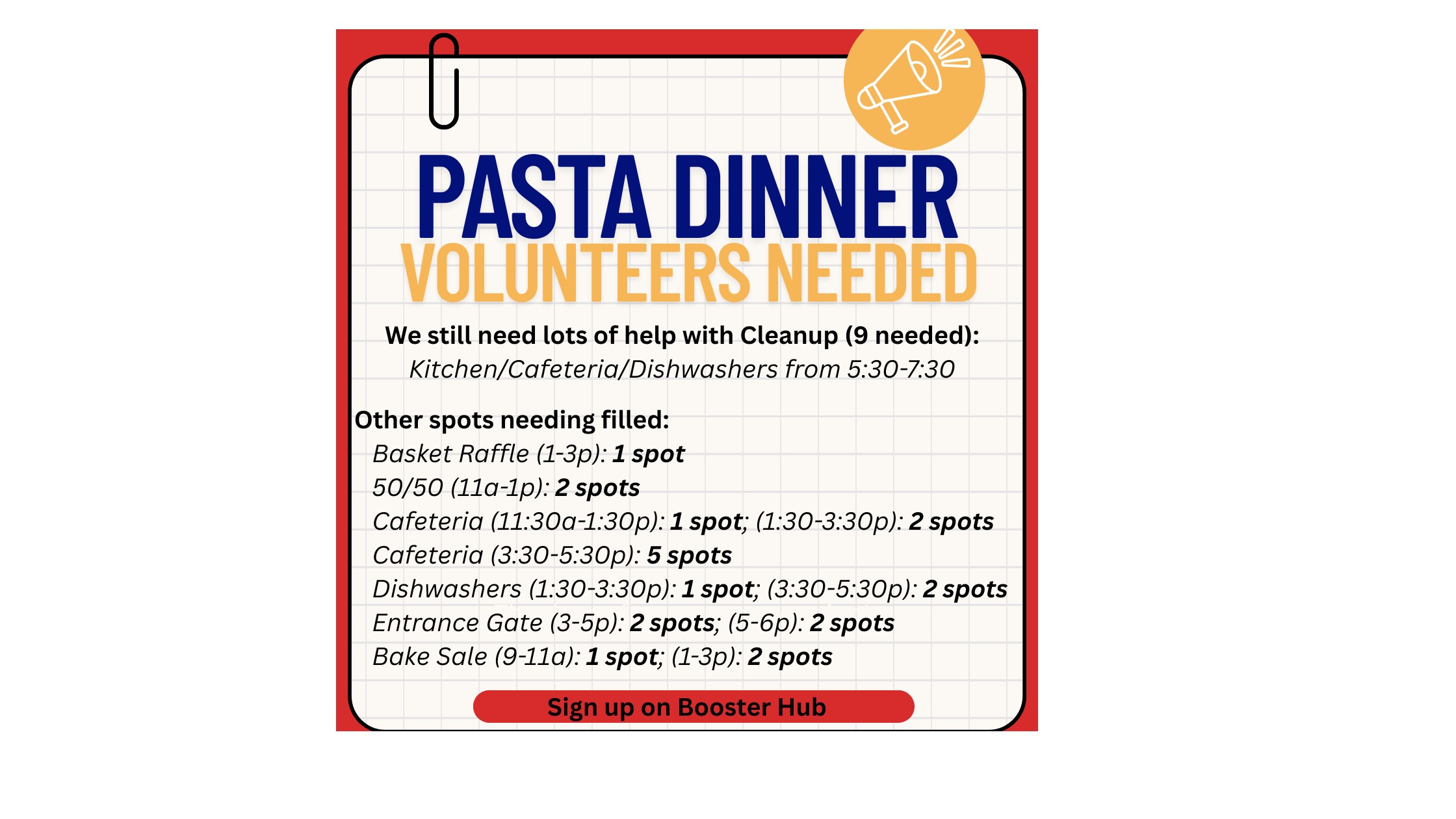 PASTA DINNER
VOLUNTEERS NEEDED

We still need lots of help with Cleanup (9 needed):
Kitchen/Cafeteria/Dishwashers from 5:30-7:30

Other spots needing filled:
Basket Raffle (1-3p): 1 spot
50/50 (11a-1p): 2 spots
Cafeteria (11:30a-1:30p): 1 spot; (1:30-3:30p): 2 spots
Cafeteria (3:30-5:30p): 5 spots
Dishwashers (1:30-3:30p): 1 spot; (3:30-5:30p): 2 spots
Entrance Gate (3-5p): 2 spots; (5-6p): 2 spots
Bake Sale (9-11a): 1 spot; (1-3p): 2 spots

Sign up on Booster Hub